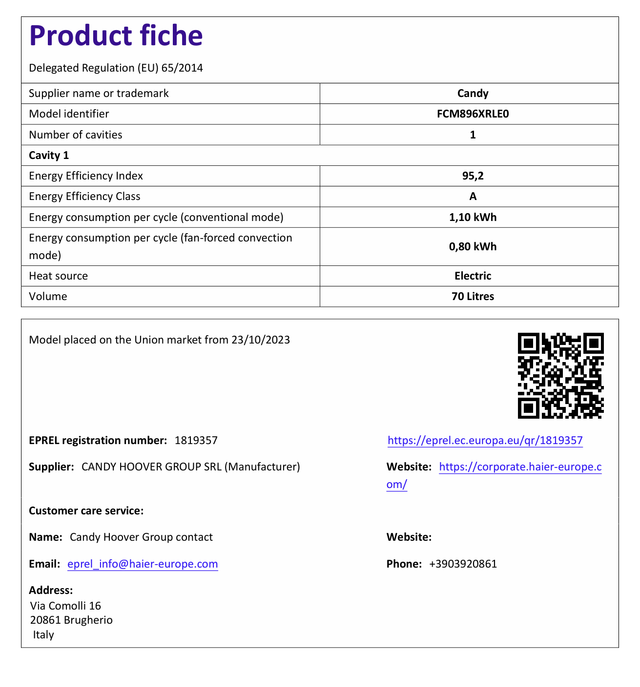 Product fiche

Delegated Regulation (EU) 65/2014

| Supplier name or trademark | Candy |
|---|---|
| Model identifier | FCM896XRLE0 |
| Number of cavities | 1 |
| Cavity 1 | |
| Energy Efficiency Index | 95,2 |
| Energy Efficiency Class | A |
| Energy consumption per cycle (conventional mode) | 1,10 kWh |
| Energy consumption per cycle (fan-forced convection mode) | 0,80 kWh |
| Heat source | Electric |
| Volume | 70 Litres |

Model placed on the Union market from 23/10/2023

EPREL registration number: 1819357

https://eprel.ec.europa.eu/qr/1819357

Supplier: CANDY HOOVER GROUP SRL (Manufacturer)

Website: https://corporate.haier-europe.com/

Customer care service:

Name: Candy Hoover Group contact

Website:

Email: eprel_info@haier-europe.com

Phone: +3903920861

Address:
Via Comolli 16
20861 Brugherio
Italy